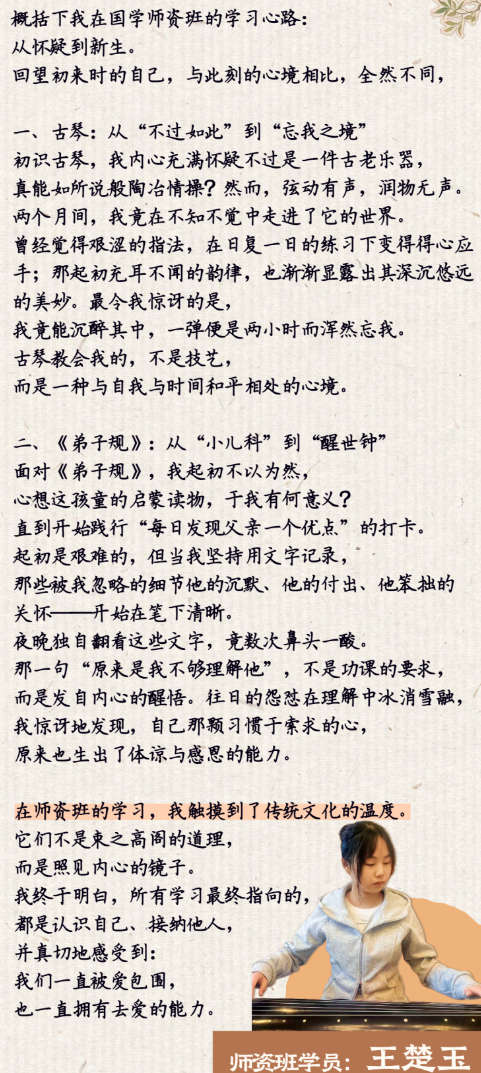 概括下我在国学师资班的学习心路:
从怀疑到新生。
回望初来时的自己，与此刻的心境相比，全然不同，

一、古琴：从“不过如此”到“忘我之境”
初识古琴，我内心充满怀疑不过是一件古老乐器，
真能如所说般陶冶情操？然而，弦动有声，润物无声。
两个月间，我竟在不知不觉中走进了它的世界。
曾经觉得艰涩的指法，在日复一日的练习下变得得心应手；那起初充耳不闻的韵律，也渐渐显露出其深沉悠远的美妙。最令我惊讶的是，
我竟能沉醉其中，一弹便是两小时而浑然忘我。
古琴教会我的，不是技艺，
而是一种与自我与时间和平相处的心境。

二、《弟子规》：从“小儿科”到“醒世钟”
面对《弟子规》，我起初不以为然，
心想这孩童的启蒙读物，于我有何意义？
直到开始践行“每日发现父亲一个优点”的打卡。
起初是艰难的，但当我坚持用文字记录，
那些被我忽略的细节他的沉默、他的付出、他笨拙的关怀——开始在笔下清晰。
夜晚独自翻看这些文字，竟数次鼻头一酸。
那一句“原来是我不够理解他”，不是功课的要求，
而是发自内心的醒悟。往日的怨怼在理解中冰消雪融，
我惊讶地发现，自己那颗习惯于索求的心，
原来也生出了体谅与感恩的能力。

在师资班的学习，我触摸到了传统文化的温度。
它们不是束之高阁的道理，
而是照见内心的镜子。
我终于明白，所有学习最终指向的，
都是认识自己、接纳他人，
并真切地感受到：
我们一直被爱包围，
也一直拥有去爱的能力。

师资班学员：王楚玉